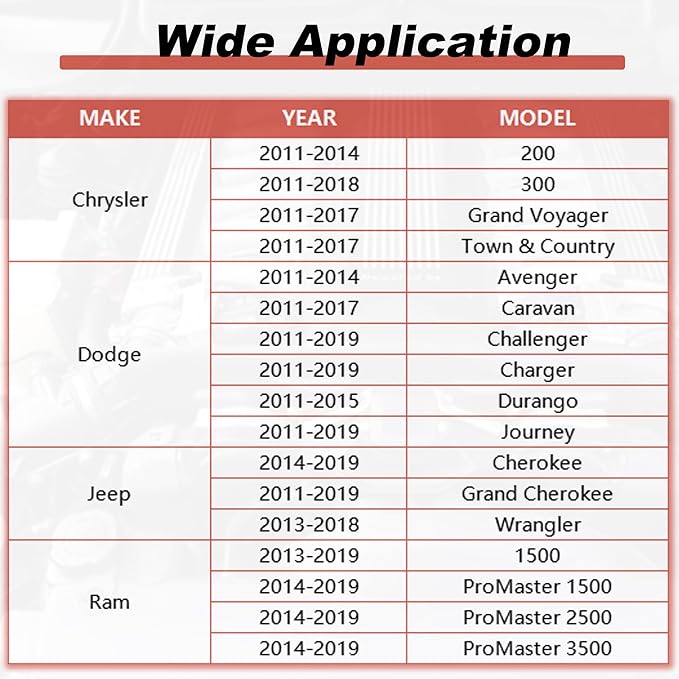 Wide Application

| MAKE | YEAR | MODEL |
|---|---|---|
| Chrysler | 2011-2014 | 200 |
| | 2011-2018 | 300 |
| | 2011-2017 | Grand Voyager |
| | 2011-2017 | Town & Country |
| Dodge | 2011-2014 | Avenger |
| | 2011-2017 | Caravan |
| | 2011-2019 | Challenger |
| | 2011-2019 | Charger |
| | 2011-2015 | Durango |
| | 2011-2019 | Journey |
| Jeep | 2014-2019 | Cherokee |
| | 2011-2019 | Grand Cherokee |
| | 2013-2018 | Wrangler |
| Ram | 2013-2019 | 1500 |
| | 2014-2019 | ProMaster 1500 |
| | 2014-2019 | ProMaster 2500 |
| | 2014-2019 | ProMaster 3500 |